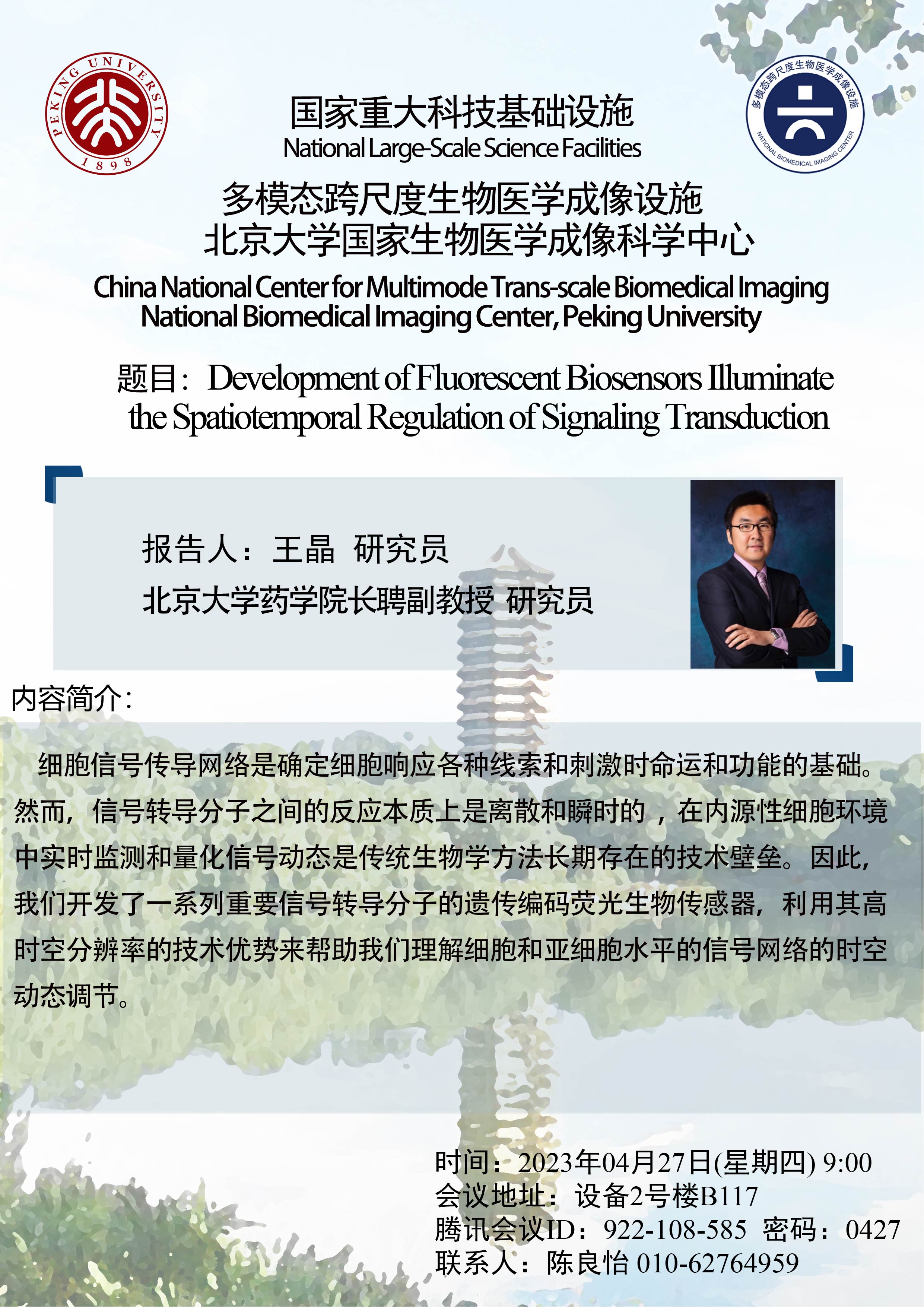 PEKING UNIVERSITY 1898

国家重大科技基础设施
National Large-Scale Science Facilities

多模态跨尺度生物医学成像设施
NATIONAL BIOMEDICAL IMAGING CENTER

多模态跨尺度生物医学成像设施
北京大学国家生物医学成像科学中心
China National Center for Multimode Trans-scale Biomedical Imaging
National Biomedical Imaging Center, Peking University

题目：Development of Fluorescent Biosensors Illuminate the Spatiotemporal Regulation of Signaling Transduction

报告人：王晶 研究员
北京大学药学院长聘副教授 研究员

内容简介：

细胞信号传导网络是确定细胞响应各种线索和刺激时命运和功能的基础。然而，信号转导分子之间的反应本质上是离散和瞬时的，在内源性细胞环境中实时监测和量化信号动态是传统生物学方法长期存在的技术壁垒。因此，我们开发了一系列重要信号转导分子的遗传编码荧光生物传感器，利用其高时空分辨率的技术优势来帮助我们理解细胞和亚细胞水平的信号网络的时空动态调节。

时间：2023年04月27日(星期四) 9:00
会议地址：设备2号楼B117
腾讯会议ID：922-108-585 密码：0427
联系人：陈良怡 010-62764959